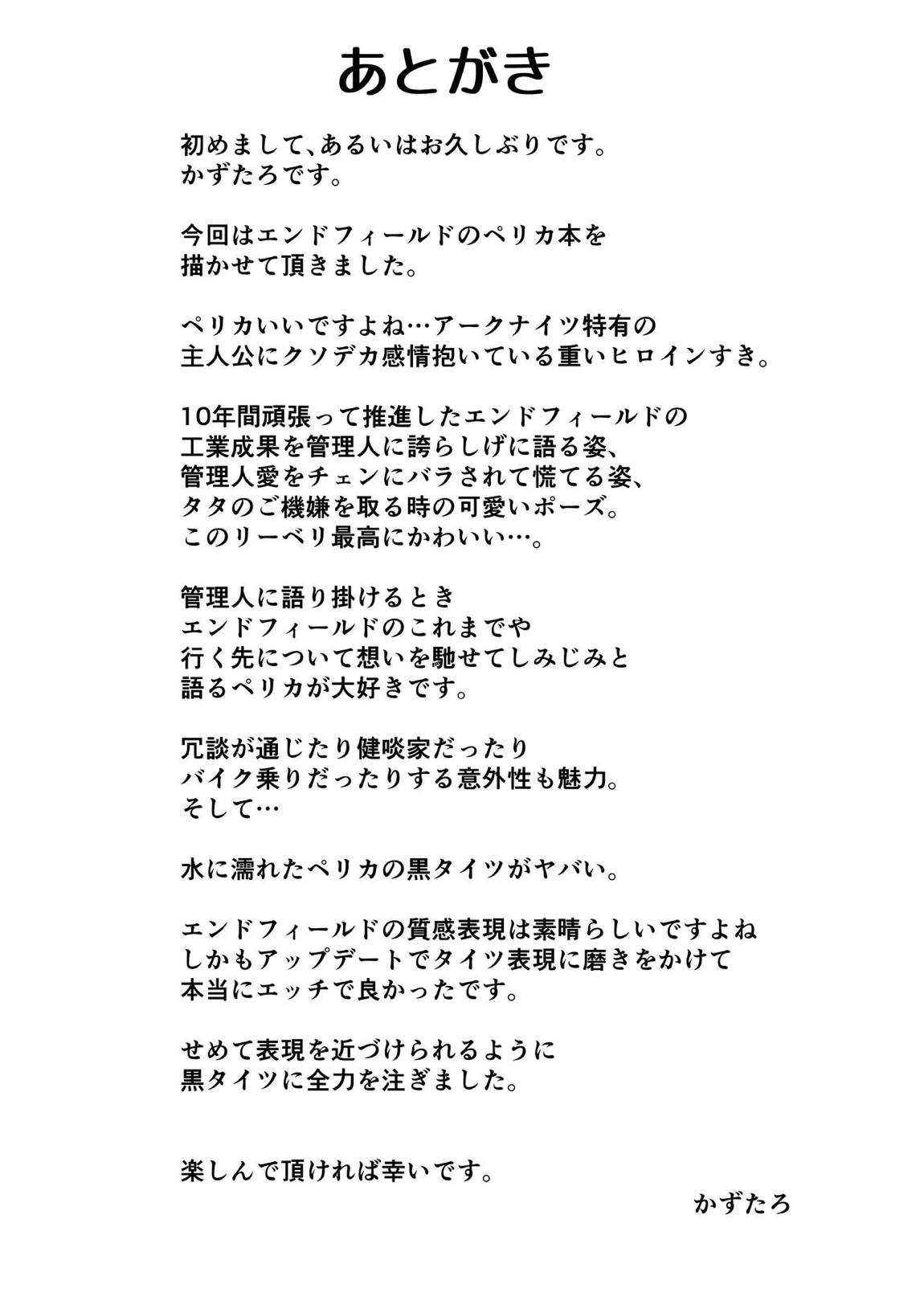 あとがき

初めまして、あるいはお久しぶりです。
かずたろです。

今回はエンドフィールドのペリカ本を
描かせて頂きました。

ペリカいいですよね…アークナイツ特有の
主人公にクソデカ感情抱いている重いヒロインすき。

10年間頑張って推進したエンドフィールドの
工業成果を管理人に誇らしげに語る姿、
管理人愛をチェンにバラされて慌てる姿、
タタのご機嫌を取る時の可愛いポーズ。
このリーベリ最高にかわいい…。

管理人に語り掛けるとき
エンドフィールドのこれまでや
行く先について想いを馳せてしみじみと
語るペリカが大好きです。

冗談が通じたり健啖家だったり
バイク乗りだったりする意外性も魅力。
そして…

水に濡れたペリカの黒タイツがヤバい。

エンドフィールドの質感表現は素晴らしいですよね
しかもアップデートでタイツ表現に磨きをかけて
本当にエッチで良かったです。

せめて表現を近づけられるように
黒タイツに全力を注ぎました。

楽しんで頂ければ幸いです。
かずたろ